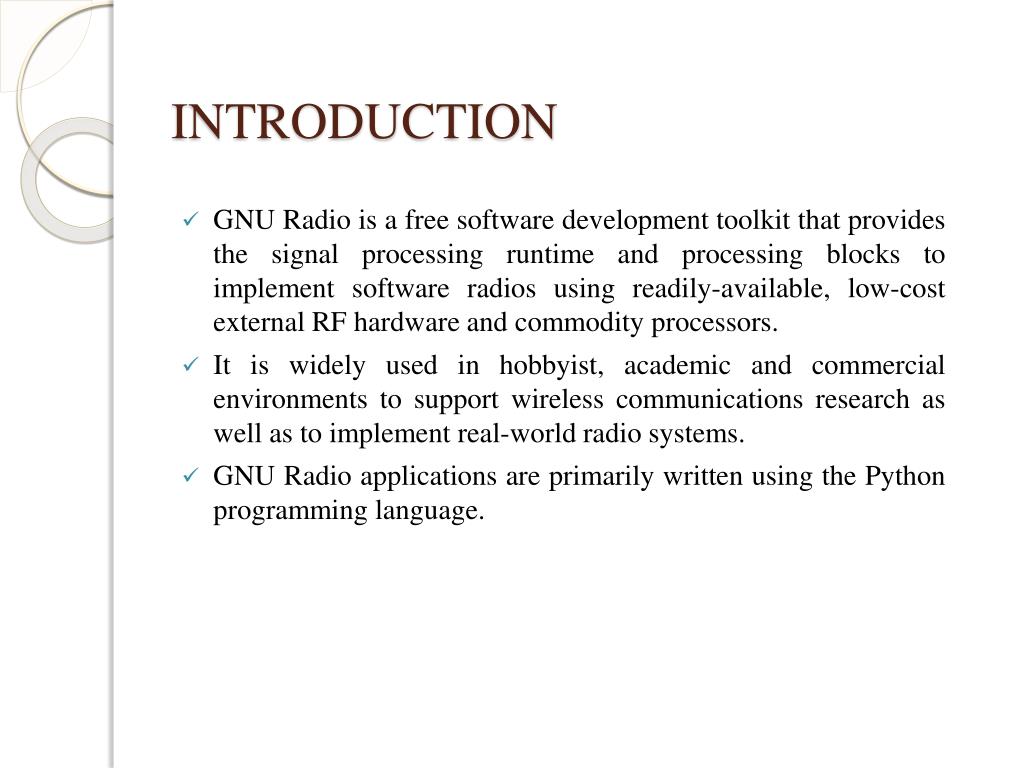 INTRODUCTION

✓ GNU Radio is a free software development toolkit that provides the signal processing runtime and processing blocks to implement software radios using readily-available, low-cost external RF hardware and commodity processors.

✓ It is widely used in hobbyist, academic and commercial environments to support wireless communications research as well as to implement real-world radio systems.

✓ GNU Radio applications are primarily written using the Python programming language.